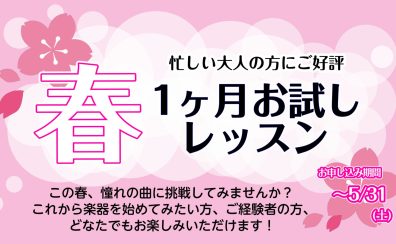 春

忙しい大人の方にご好評

1ヶ月お試しレッスン

お申し込み期間
～5/31
(土)

この春、憧れの曲に挑戦してみませんか？
これから楽器を始めてみたい方、ご経験者の方、
どなたでもお楽しみいただけます！